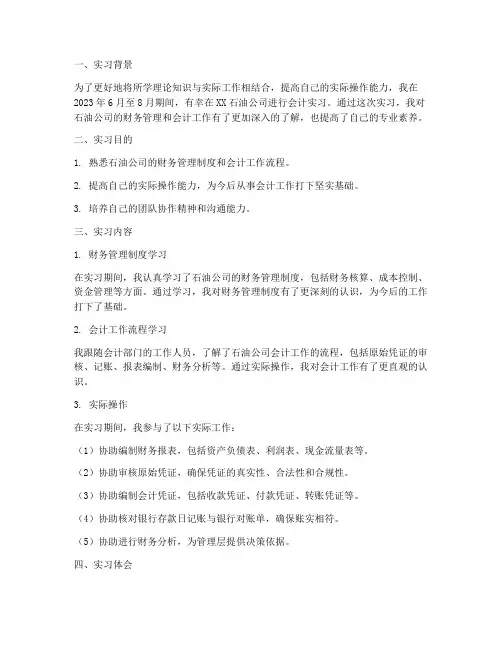 一、实习背景

为了更好地将所学理论知识与实际工作相结合，提高自己的实际操作能力，我在2023年6月至8月期间，有幸在XX石油公司进行会计实习。通过这次实习，我对石油公司的财务管理和会计工作有了更加深入的了解，也提高了自己的专业素养。

二、实习目的

1. 熟悉石油公司的财务管理制度和会计工作流程。

2. 提高自己的实际操作能力，为今后从事会计工作打下坚实基础。

3. 培养自己的团队协作精神和沟通能力。

三、实习内容

1. 财务管理制度学习

在实习期间，我认真学习了石油公司的财务管理制度，包括财务核算、成本控制、资金管理等方面。通过学习，我对财务管理制度有了更深刻的认识，为今后的工作打下了基础。

2. 会计工作流程学习

我跟随会计部门的工作人员，了解了石油公司会计工作的流程，包括原始凭证的审核、记账、报表编制、财务分析等。通过实际操作，我对会计工作有了更直观的认识。

3. 实际操作

在实习期间，我参与了以下实际工作：

（1）协助编制财务报表，包括资产负债表、利润表、现金流量表等。

（2）协助审核原始凭证，确保凭证的真实性、合法性和合规性。

（3）协助编制会计凭证，包括收款凭证、付款凭证、转账凭证等。

（4）协助核对银行存款日记账与银行对账单，确保账实相符。

（5）协助进行财务分析，为管理层提供决策依据。

四、实习体会